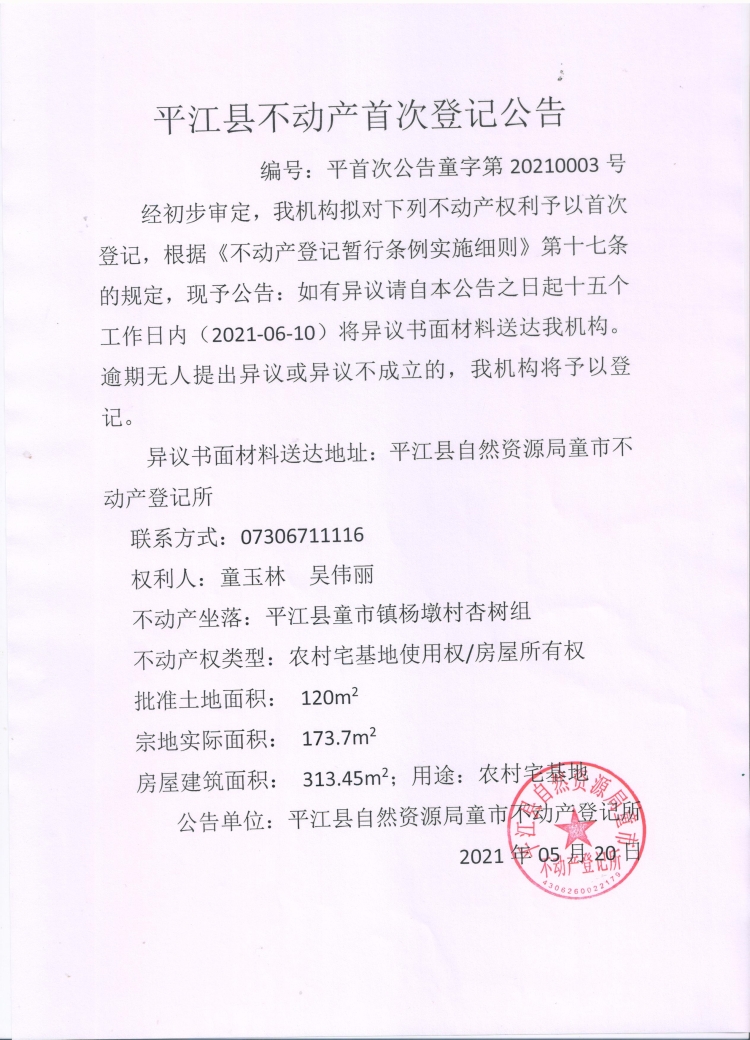 平江县不动产首次登记公告

编号：平首次公告童字第 20210003 号

经初步审定，我机构拟对下列不动产权利予以首次登记，根据《不动产登记暂行条例实施细则》第十七条的规定，现予公告：如有异议请自本公告之日起十五个工作日内（2021-06-10）将异议书面材料送达我机构。逾期无人提出异议或异议不成立的，我机构将予以登记。

异议书面材料送达地址：平江县自然资源局童市不动产登记所

联系方式：07306711116

权利人：童玉林　吴伟丽

不动产坐落：平江县童市镇杨墩村杏树组

不动产权类型：农村宅基地使用权/房屋所有权

批准土地面积：　$120m^2$

宗地实际面积：　$173.7m^2$

房屋建筑面积：　$313.45m^2$；用途：农村宅基地

公告单位：平江县自然资源局童市不动产登记所

2021 年 05 月 20 日

平江县自然资源局童市不动产登记所
4306260022179